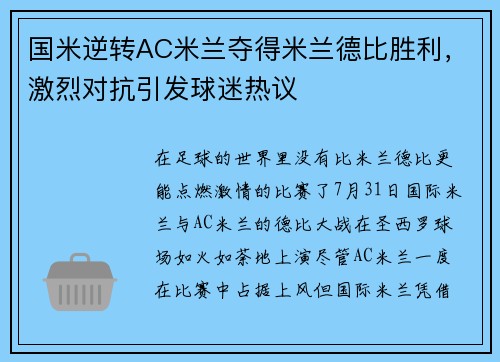 国米逆转AC米兰夺得米兰德比胜利，激烈对抗引发球迷热议

在足球的世界里没有比米兰德比更能点燃激情的比赛了7月31日国际米兰与AC米兰的德比大战在圣西罗球场如火如荼地上演尽管AC米兰一度在比赛中占据上风但国际米兰凭借